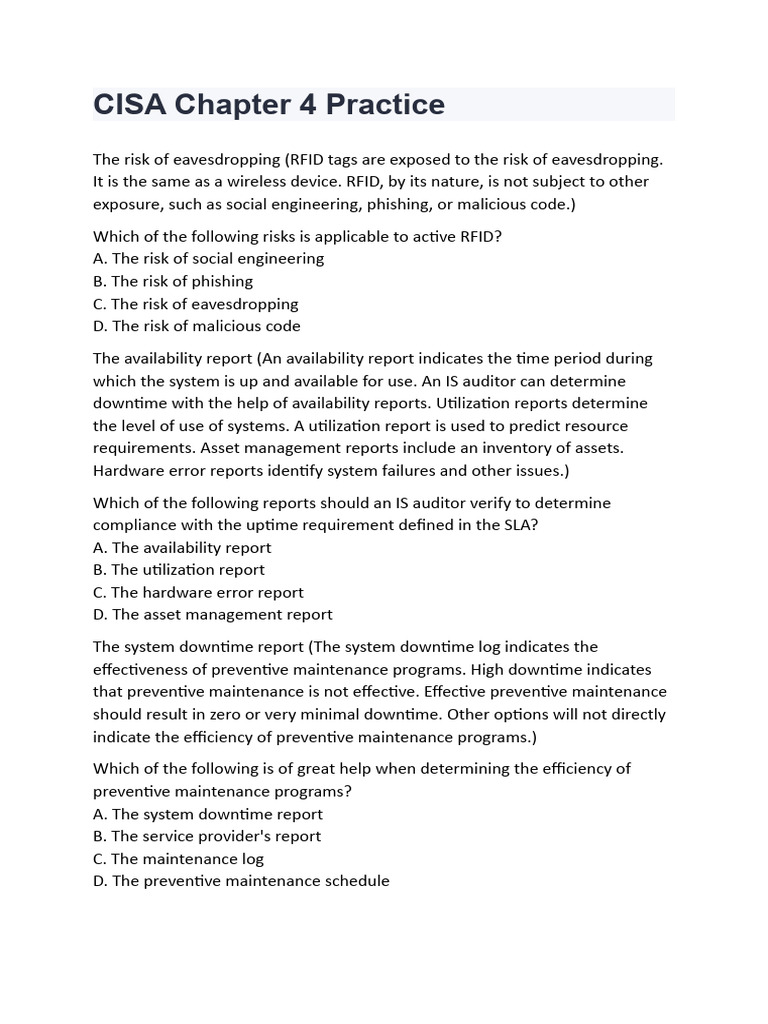 CISA Chapter 4 Practice

The risk of eavesdropping (RFID tags are exposed to the risk of eavesdropping. It is the same as a wireless device. RFID, by its nature, is not subject to other exposure, such as social engineering, phishing, or malicious code.)

Which of the following risks is applicable to active RFID?
A. The risk of social engineering
B. The risk of phishing
C. The risk of eavesdropping
D. The risk of malicious code

The availability report (An availability report indicates the time period during which the system is up and available for use. An IS auditor can determine downtime with the help of availability reports. Utilization reports determine the level of use of systems. A utilization report is used to predict resource requirements. Asset management reports include an inventory of assets. Hardware error reports identify system failures and other issues.)

Which of the following reports should an IS auditor verify to determine compliance with the uptime requirement defined in the SLA?
A. The availability report
B. The utilization report
C. The hardware error report
D. The asset management report

The system downtime report (The system downtime log indicates the effectiveness of preventive maintenance programs. High downtime indicates that preventive maintenance is not effective. Effective preventive maintenance should result in zero or very minimal downtime. Other options will not directly indicate the efficiency of preventive maintenance programs.)

Which of the following is of great help when determining the efficiency of preventive maintenance programs?
A. The system downtime report
B. The service provider's report
C. The maintenance log
D. The preventive maintenance schedule